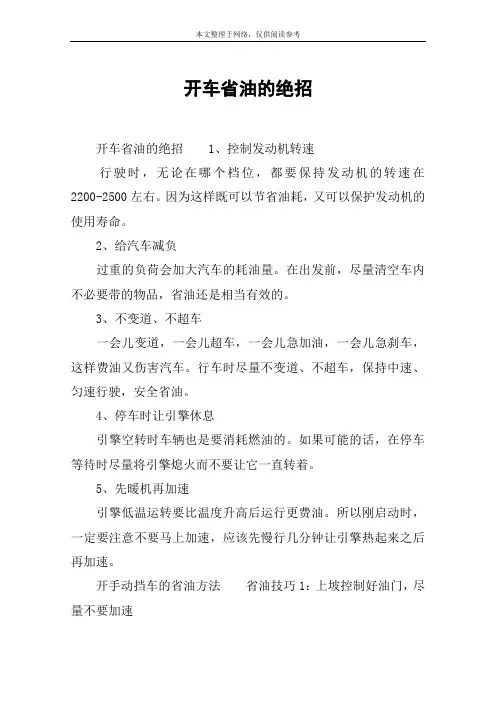 本文整理于网络，仅供阅读参考

开车省油的绝招

开车省油的绝招　　1、控制发动机转速

行驶时，无论在哪个档位，都要保持发动机的转速在2200-2500左右。因为这样既可以节省油耗，又可以保护发动机的使用寿命。

2、给汽车减负

过重的负荷会加大汽车的耗油量。在出发前，尽量清空车内不必要带的物品，省油还是相当有效的。

3、不变道、不超车

一会儿变道，一会儿超车，一会儿急加油，一会儿急刹车，这样费油又伤害汽车。行车时尽量不变道、不超车，保持中速、匀速行驶，安全省油。

4、停车时让引擎休息

引擎空转时车辆也是要消耗燃油的。如果可能的话，在停车等待时尽量将引擎熄火而不要让它一直转着。

5、先暖机再加速

引擎低温运转要比温度升高后运行更费油。所以刚启动时，一定要注意不要马上加速，应该先慢行几分钟让引擎热起来之后再加速。

开手动挡车的省油方法　　省油技巧1：上坡控制好油门，尽量不要加速